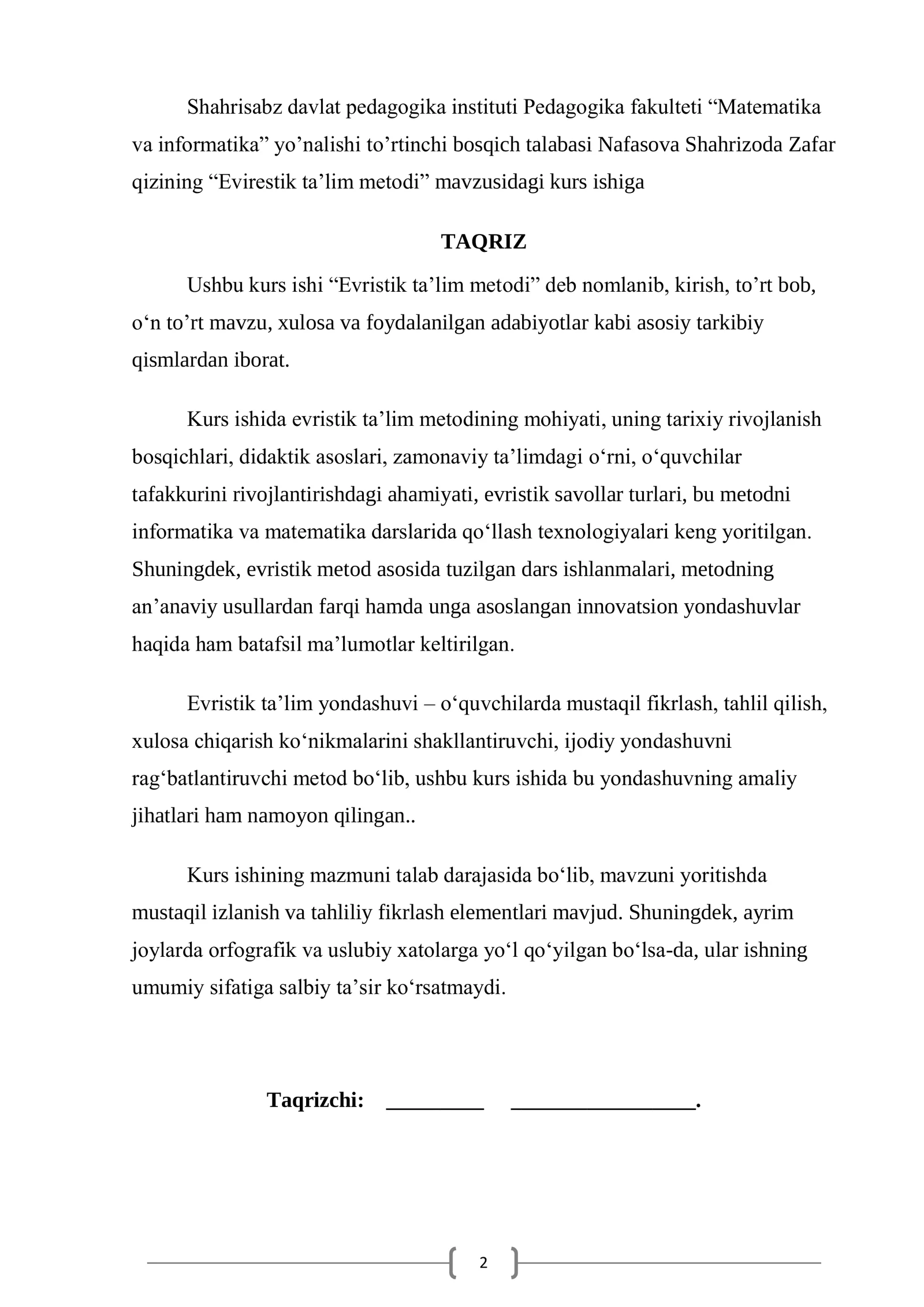 Shahrisabz davlat pedagogika instituti Pedagogika fakulteti "Matematika va informatika" yo'nalishi to'rtinchi bosqich talabasi Nafasova Shahrizoda Zafar qizining "Evirestik ta'lim metodi" mavzusidagi kurs ishiga

TAQRIZ

Ushbu kurs ishi "Evristik ta'lim metodi" deb nomlanib, kirish, to'rt bob, o'n to'rt mavzu, xulosa va foydalanilgan adabiyotlar kabi asosiy tarkibiy qismlardan iborat.

Kurs ishida evristik ta'lim metodining mohiyati, uning tarixiy rivojlanish bosqichlari, didaktik asoslari, zamonaviy ta'limdagi o'rni, o'quvchilar tafakkurini rivojlantirishdagi ahamiyati, evristik savollar turlari, bu metodni informatika va matematika darslarida qo'llash texnologiyalari keng yoritilgan. Shuningdek, evristik metod asosida tuzilgan dars ishlanmalari, metodning an'anaviy usullardan farqi hamda unga asoslangan innovatsion yondashuvlar haqida ham batafsil ma'lumotlar keltirilgan.

Evristik ta'lim yondashuvi – o'quvchilarda mustaqil fikrlash, tahlil qilish, xulosa chiqarish ko'nikmalarini shakllantiruvchi, ijodiy yondashuvni rag'batlantiruvchi metod bo'lib, ushbu kurs ishida bu yondashuvning amaliy jihatlari ham namoyon qilingan..

Kurs ishining mazmuni talab darajasida bo'lib, mavzuni yoritishda mustaqil izlanish va tahliliy fikrlash elementlari mavjud. Shuningdek, ayrim joylarda orfografik va uslubiy xatolarga yo'l qo'yilgan bo'lsa-da, ular ishning umumiy sifatiga salbiy ta'sir ko'rsatmaydi.

Taqrizchi: ____ ____.

2